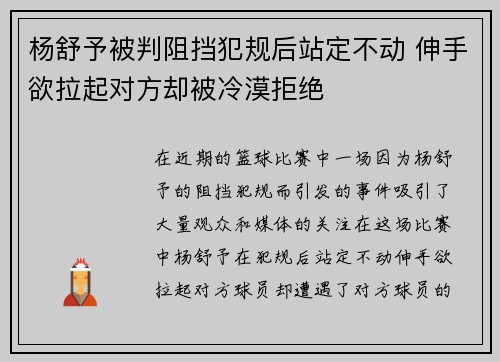 杨舒予被判阻挡犯规后站定不动 伸手欲拉起对方却被冷漠拒绝

在近期的篮球比赛中一场因为杨舒予的阻挡犯规而引发的事件吸引了大量观众和媒体的关注在这场比赛中杨舒予在犯规后站定不动伸手欲拉起对方球员却遭遇了对方球员的